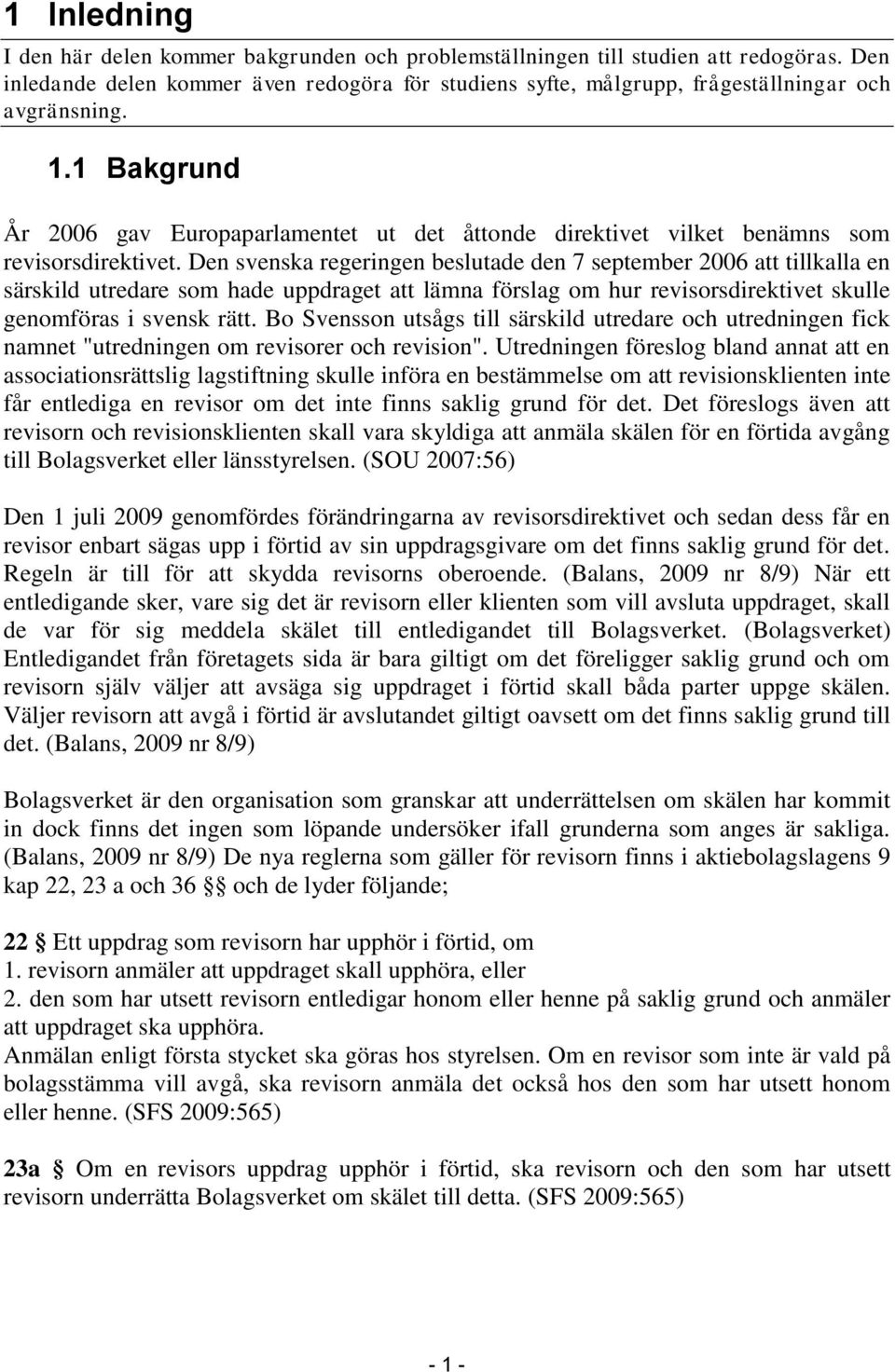 1 Inledning

I den här delen kommer bakgrunden och problemställningen till studien att redogöras. Den inledande delen kommer även redogöra för studiens syfte, målgrupp, frågeställningar och avgränsning.

1.1 Bakgrund

År 2006 gav Europaparlamentet ut det åttonde direktivet vilket benämns som revisorsdirektivet. Den svenska regeringen beslutade den 7 september 2006 att tillkalla en särskild utredare som hade uppdraget att lämna förslag om hur revisorsdirektivet skulle genomföras i svensk rätt. Bo Svensson utsågs till särskild utredare och utredningen fick namnet "utredningen om revisorer och revision". Utredningen föreslog bland annat att en associationsrättslig lagstiftning skulle införa en bestämmelse om att revisionsklienten inte får entlediga en revisor om det inte finns saklig grund för det. Det föreslogs även att revisorn och revisionsklienten skall vara skyldiga att anmäla skälen för en förtida avgång till Bolagsverket eller länsstyrelsen. (SOU 2007:56)

Den 1 juli 2009 genomfördes förändringarna av revisorsdirektivet och sedan dess får en revisor enbart sägas upp i förtid av sin uppdragsgivare om det finns saklig grund för det. Regeln är till för att skydda revisorns oberoende. (Balans, 2009 nr 8/9) När ett entledigande sker, vare sig det är revisorn eller klienten som vill avsluta uppdraget, skall de var för sig meddela skälet till entledigandet till Bolagsverket. (Bolagsverket) Entledigandet från företagets sida är bara giltigt om det föreligger saklig grund och om revisorn själv väljer att avsäga sig uppdraget i förtid skall båda parter uppge skälen. Väljer revisorn att avgå i förtid är avslutandet giltigt oavsett om det finns saklig grund till det. (Balans, 2009 nr 8/9)

Bolagsverket är den organisation som granskar att underrättelsen om skälen har kommit in dock finns det ingen som löpande undersöker ifall grunderna som anges är sakliga. (Balans, 2009 nr 8/9) De nya reglerna som gäller för revisorn finns i aktiebolagslagens 9 kap 22, 23 a och 36 §§ och de lyder följande;

22 § Ett uppdrag som revisorn har upphör i förtid, om
1. revisorn anmäler att uppdraget skall upphöra, eller
2. den som har utsett revisorn entledigar honom eller henne på saklig grund och anmäler att uppdraget ska upphöra.
Anmälan enligt första stycket ska göras hos styrelsen. Om en revisor som inte är vald på bolagsstämma vill avgå, ska revisorn anmäla det också hos den som har utsett honom eller henne. (SFS 2009:565)

23a § Om en revisors uppdrag upphör i förtid, ska revisorn och den som har utsett revisorn underrätta Bolagsverket om skälet till detta. (SFS 2009:565)

- 1 -